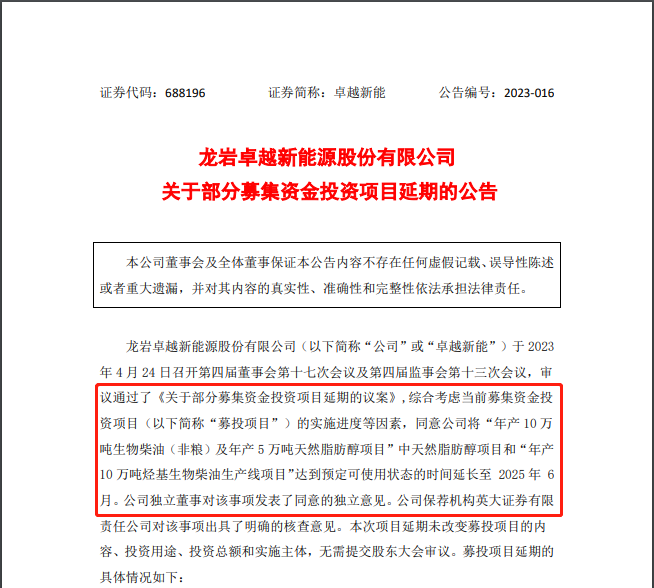 证券代码：688196　　证券简称：卓越新能　　公告编号：2023-016

龙岩卓越新能源股份有限公司
关于部分募集资金投资项目延期的公告

本公司董事会及全体董事保证本公告内容不存在任何虚假记载、误导性陈述或者重大遗漏，并对其内容的真实性、准确性和完整性依法承担法律责任。

龙岩卓越新能源股份有限公司（以下简称“公司”或“卓越新能”）于 2023 年 4 月 24 日召开第四届董事会第十七次会议及第四届监事会第十三次会议，审议通过了《关于部分募集资金投资项目延期的议案》，综合考虑当前募集资金投资项目（以下简称“募投项目”）的实施进度等因素，同意公司将“年产 10 万吨生物柴油（非粮）及年产 5 万吨天然脂肪醇项目”中天然脂肪醇项目和“年产 10 万吨烃基生物柴油生产线项目”达到预定可使用状态的时间延长至 2025 年 6 月。公司独立董事对该事项发表了同意的独立意见。公司保荐机构英大证券有限责任公司对该事项出具了明确的核查意见。本次项目延期未改变募投项目的内容、投资用途、投资总额和实施主体，无需提交股东大会审议。募投项目延期的具体情况如下：